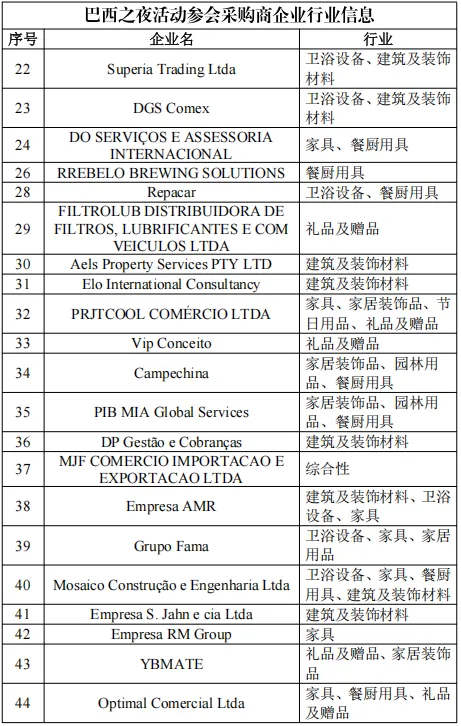 巴西之夜活动参会采购商企业行业信息

| 序号 | 企业名 | 行业 |
|---|---|---|
| 22 | Superia Trading Ltda | 卫浴设备、建筑及装饰材料 |
| 23 | DGS Comex | 卫浴设备、建筑及装饰材料 |
| 24 | DO SERVIÇOS E ASSESSORIA INTERNACIONAL | 家具、餐厨用具 |
| 26 | RREBELO BREWING SOLUTIONS | 餐厨用具 |
| 28 | Repacar | 卫浴设备、餐厨用具 |
| 29 | FILTROLUB DISTRIBUIDORA DE FILTROS, LUBRIFICANTES E COM VEICULOS LTDA | 礼品及赠品 |
| 30 | Aels Property Services PTY LTD | 建筑及装饰材料 |
| 31 | Elo International Consultancy | 建筑及装饰材料 |
| 32 | PRJTCOOL COMÉRCIO LTDA | 家具、家居装饰品、节日用品、礼品及赠品 |
| 33 | Vip Conceito | 礼品及赠品 |
| 34 | Campechina | 家居装饰品、园林用品、餐厨用具 |
| 35 | PIB MIA Global Services | 家居装饰品、园林用品、餐厨用具 |
| 36 | DP Gestão e Cobranças | 建筑及装饰材料 |
| 37 | MJF COMERCIO IMPORTACAO E EXPORTACAO LTDA | 综合性 |
| 38 | Empresa AMR | 建筑及装饰材料、卫浴设备、家具 |
| 39 | Grupo Fama | 卫浴设备、家具、家居用品 |
| 40 | Mosaico Construção e Engenharia Ltda | 卫浴设备、家具、餐厨用具、建筑及装饰材料 |
| 41 | Empresa S. Jahn e cia Ltda | 建筑及装饰材料 |
| 42 | Empresa RM Group | 家具 |
| 43 | YBMATE | 礼品及赠品、家居装饰品 |
| 44 | Optimal Comercial Ltda | 家具、餐厨用具、礼品及赠品 |